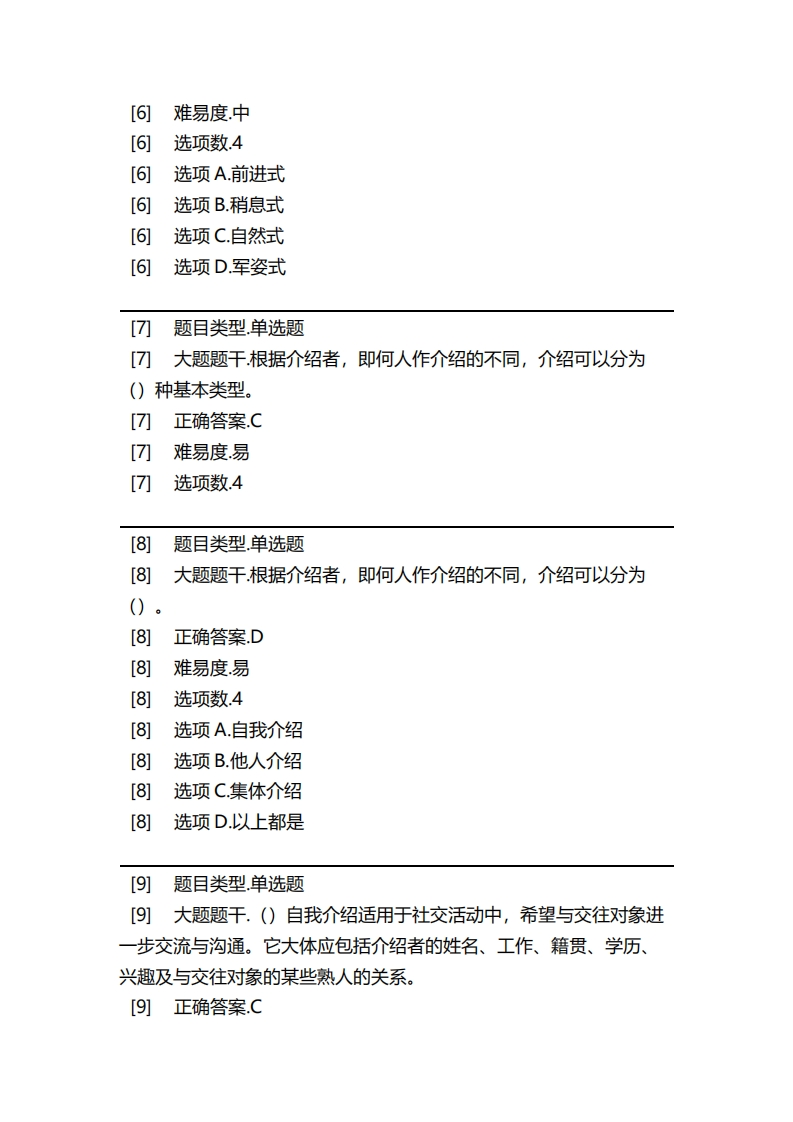 [6] 难易度.中
[6] 选项数.4
[6] 选项 A.前进式
[6] 选项 B.稍息式
[6] 选项 C.自然式
[6] 选项 D.军姿式

[7] 题目类型.单选题
[7] 大题题干.根据介绍者，即何人作介绍的不同，介绍可以分为（）种基本类型。
[7] 正确答案.C
[7] 难易度.易
[7] 选项数.4

[8] 题目类型.单选题
[8] 大题题干.根据介绍者，即何人作介绍的不同，介绍可以分为（）。
[8] 正确答案.D
[8] 难易度.易
[8] 选项数.4
[8] 选项 A.自我介绍
[8] 选项 B.他人介绍
[8] 选项 C.集体介绍
[8] 选项 D.以上都是

[9] 题目类型.单选题
[9] 大题题干.（）自我介绍适用于社交活动中，希望与交往对象进一步交流与沟通。它大体应包括介绍者的姓名、工作、籍贯、学历、兴趣及与交往对象的某些熟人的关系。
[9] 正确答案.C